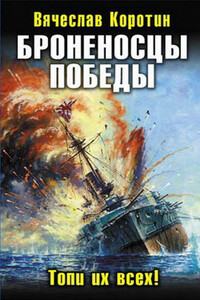 Вячеслав Коротин

БРОНЕНОСЦЫ ПОБЕДЫ

Топи их всех!